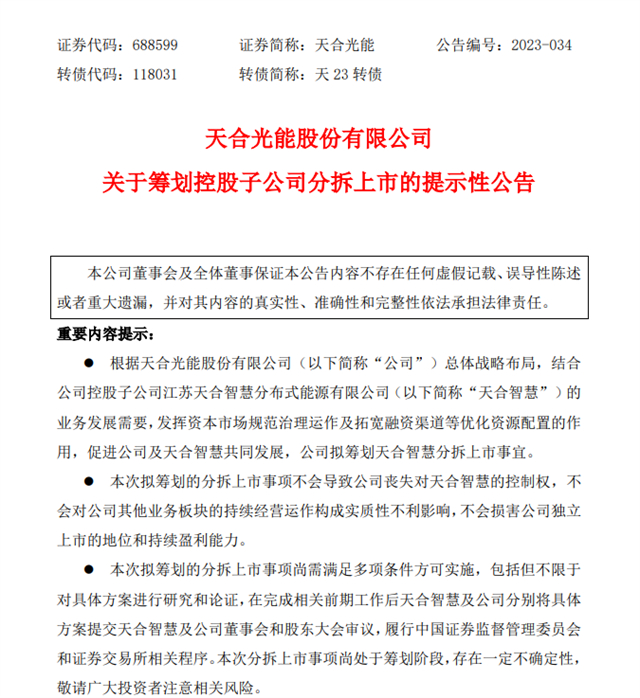 证券代码：688599　　证券简称：天合光能　　公告编号：2023-034
转债代码：118031　　转债简称：天 23 转债

天合光能股份有限公司
关于筹划控股子公司分拆上市的提示性公告

本公司董事会及全体董事保证本公告内容不存在任何虚假记载、误导性陈述或者重大遗漏，并对其内容的真实性、准确性和完整性依法承担法律责任。

重要内容提示：

● 根据天合光能股份有限公司（以下简称“公司”）总体战略布局，结合公司控股子公司江苏天合智慧分布式能源有限公司（以下简称“天合智慧”）的业务发展需要，发挥资本市场规范治理运作及拓宽融资渠道等优化资源配置的作用，促进公司及天合智慧共同发展，公司拟筹划天合智慧分拆上市事宜。

● 本次拟筹划的分拆上市事项不会导致公司丧失对天合智慧的控制权，不会对公司其他业务板块的持续经营运作构成实质性不利影响，不会损害公司独立上市的地位和持续盈利能力。

● 本次拟筹划的分拆上市事项尚需满足多项条件方可实施，包括但不限于对具体方案进行研究和论证，在完成相关前期工作后天合智慧及公司分别将具体方案提交天合智慧及公司董事会和股东大会审议，履行中国证券监督管理委员会和证券交易所相关程序。本次分拆上市事项尚处于筹划阶段，存在一定不确定性，敬请广大投资者注意相关风险。